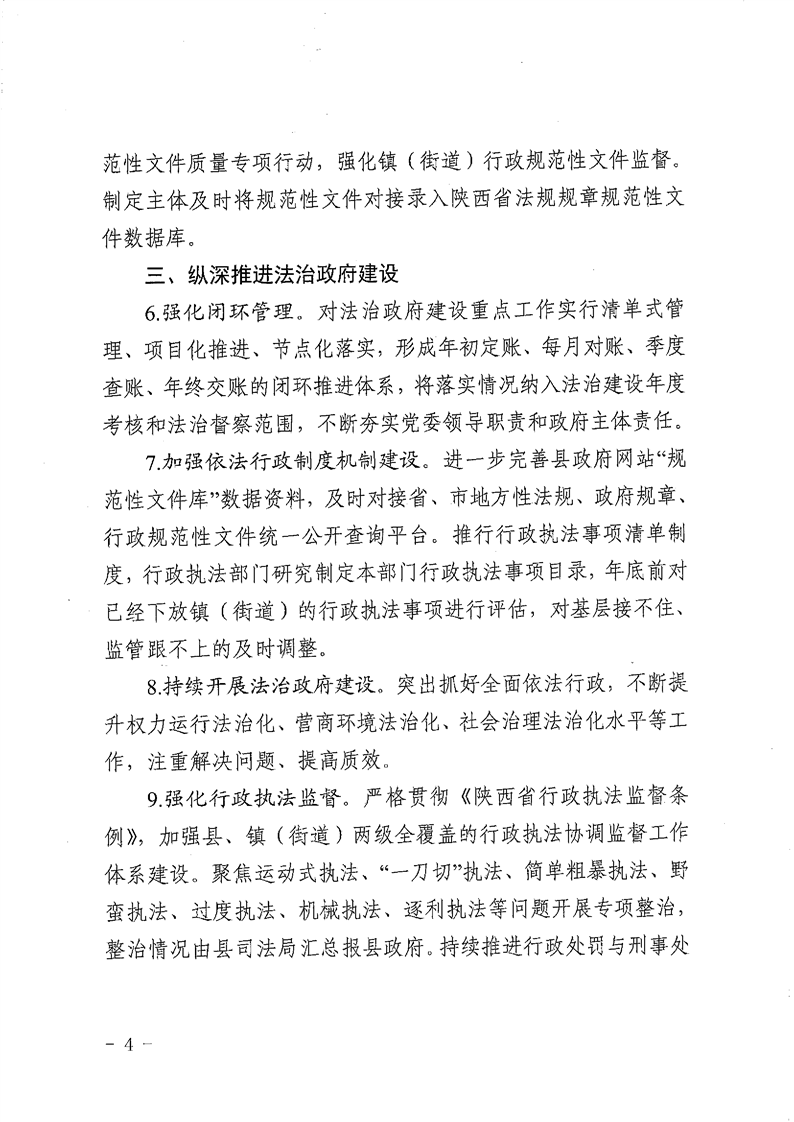 范性文件质量专项行动，强化镇（街道）行政规范性文件监督。制定主体及时将规范性文件对接录入陕西省法规规章规范性文件数据库。

三、纵深推进法治政府建设

6.强化闭环管理。对法治政府建设重点工作实行清单式管理、项目化推进、节点化落实，形成年初定账、每月对账、季度查账、年终交账的闭环推进体系，将落实情况纳入法治建设年度考核和法治督察范围，不断夯实党委领导职责和政府主体责任。

7.加强依法行政制度机制建设。进一步完善县政府网站“规范性文件库”数据资料，及时对接省、市地方性法规、政府规章、行政规范性文件统一公开查询平台。推行行政执法事项清单制度，行政执法部门研究制定本部门行政执法事项目录，年底前对已经下放镇（街道）的行政执法事项进行评估，对基层接不住、监管跟不上的及时调整。

8.持续开展法治政府建设。突出抓好全面依法行政，不断提升权力运行法治化、营商环境法治化、社会治理法治化水平等工作，注重解决问题、提高质效。

9.强化行政执法监督。严格贯彻《陕西省行政执法监督条例》，加强县、镇（街道）两级全覆盖的行政执法协调监督工作体系建设。聚焦运动式执法、“一刀切”执法、简单粗暴执法、野蛮执法、过度执法、机械执法、逐利执法等问题开展专项整治，整治情况由县司法局汇总报县政府。持续推进行政处罚与刑事处

- 4 -